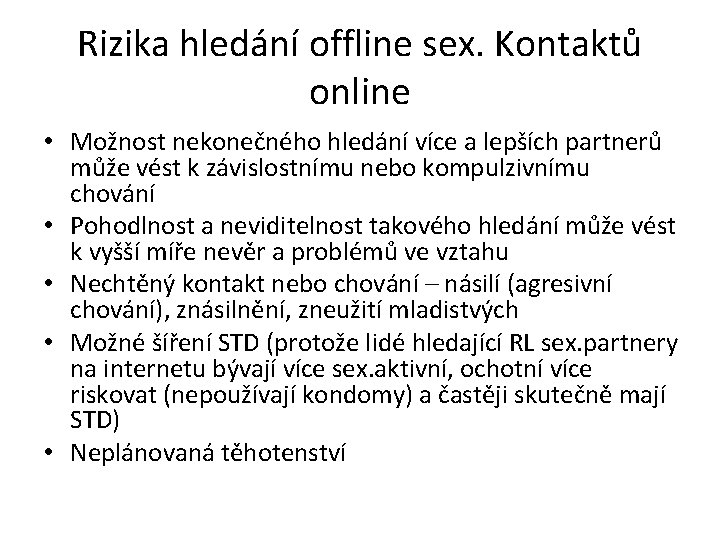 Rizika hledání offline sex. Kontaktů online

• Možnost nekonečného hledání více a lepších partnerů může vést k závislostnímu nebo kompulzivnímu chování
• Pohodlnost a neviditelnost takového hledání může vést k vyšší míře nevěr a problémů ve vztahu
• Nechtěný kontakt nebo chování – násilí (agresivní chování), znásilnění, zneužití mladistvých
• Možné šíření STD (protože lidé hledající RL sex.partnery na internetu bývají více sex.aktivní, ochotní více riskovat (nepoužívají kondomy) a častěji skutečně mají STD)
• Neplánovaná těhotenství